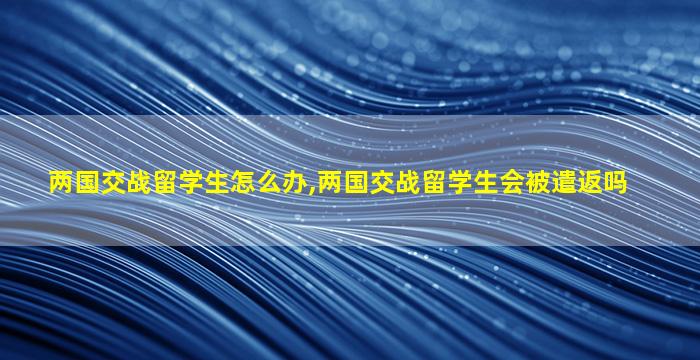 两国交战留学生怎么办,两国交战留学生会被遣返吗